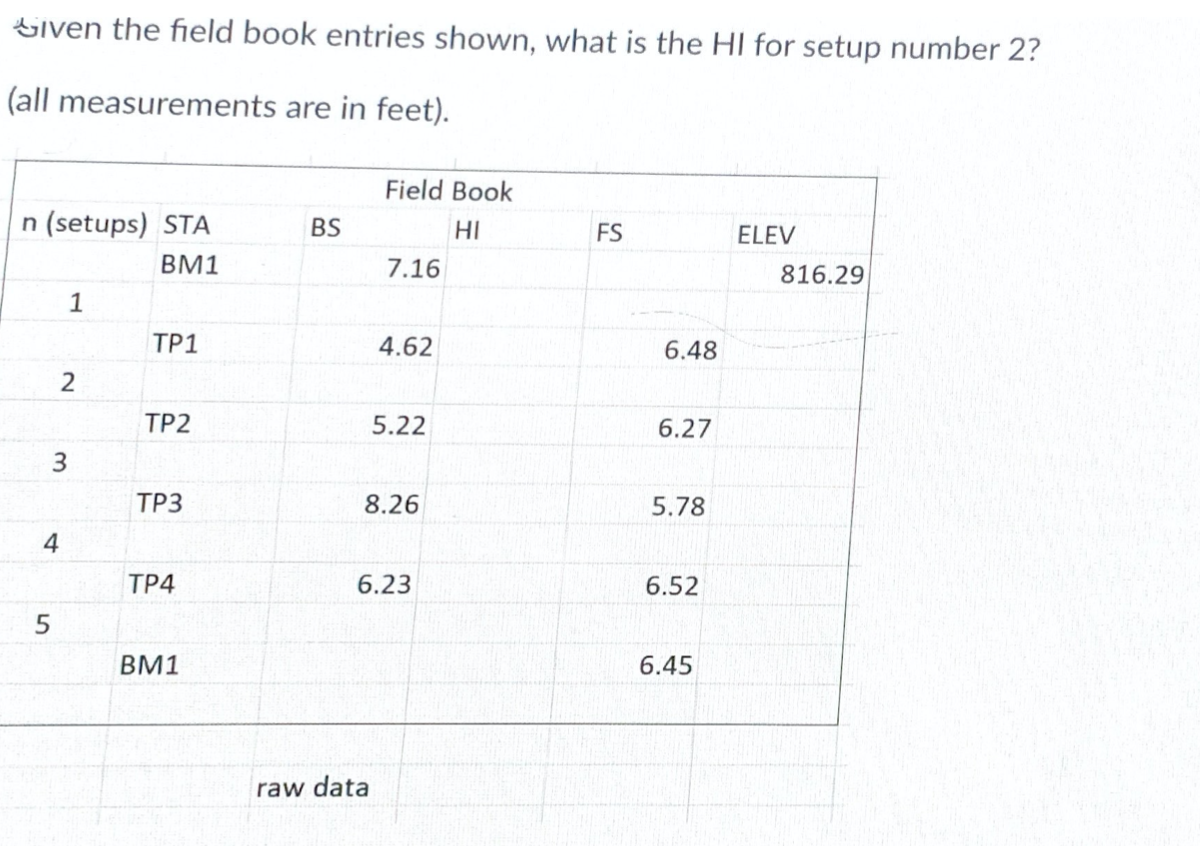 Given the field book entries shown, what is the HI for setup number 2?

(all measurements are in feet).

Field Book

| n (setups) | STA | BS | HI | FS | ELEV |
|---|---|---|---|---|---|
| | BM1 | 7.16 | | | 816.29 |
| 1 | | | | | |
| | TP1 | 4.62 | | 6.48 | |
| 2 | | | | | |
| | TP2 | 5.22 | | 6.27 | |
| 3 | | | | | |
| | TP3 | 8.26 | | 5.78 | |
| 4 | | | | | |
| | TP4 | 6.23 | | 6.52 | |
| 5 | | | | | |
| | BM1 | | | 6.45 | |

raw data